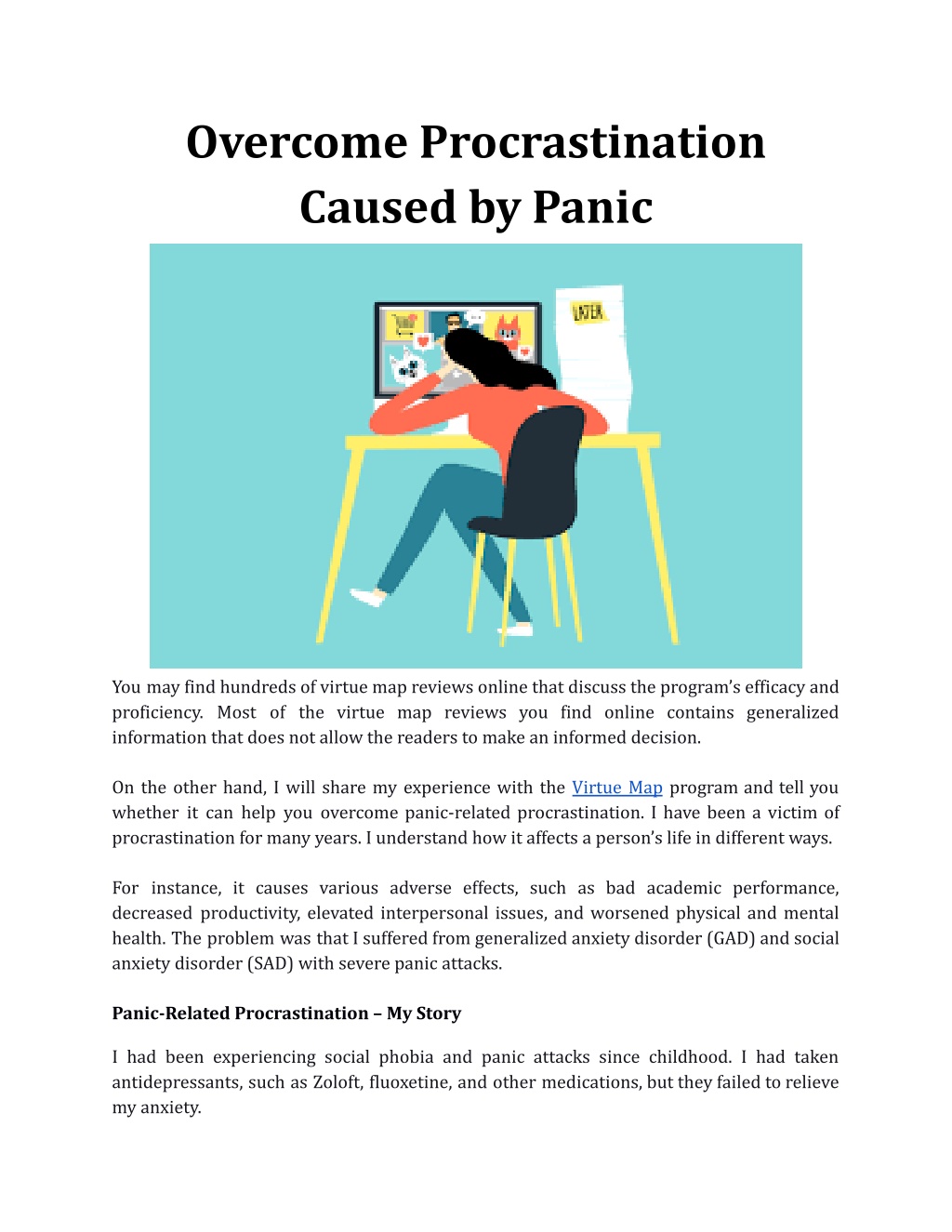 Overcome Procrastination Caused by Panic

LATER

You may find hundreds of virtue map reviews online that discuss the program's efficacy and proficiency. Most of the virtue map reviews you find online contains generalized information that does not allow the readers to make an informed decision.

On the other hand, I will share my experience with the Virtue Map program and tell you whether it can help you overcome panic-related procrastination. I have been a victim of procrastination for many years. I understand how it affects a person's life in different ways.

For instance, it causes various adverse effects, such as bad academic performance, decreased productivity, elevated interpersonal issues, and worsened physical and mental health. The problem was that I suffered from generalized anxiety disorder (GAD) and social anxiety disorder (SAD) with severe panic attacks.

Panic-Related Procrastination – My Story

I had been experiencing social phobia and panic attacks since childhood. I had taken antidepressants, such as Zoloft, fluoxetine, and other medications, but they failed to relieve my anxiety.